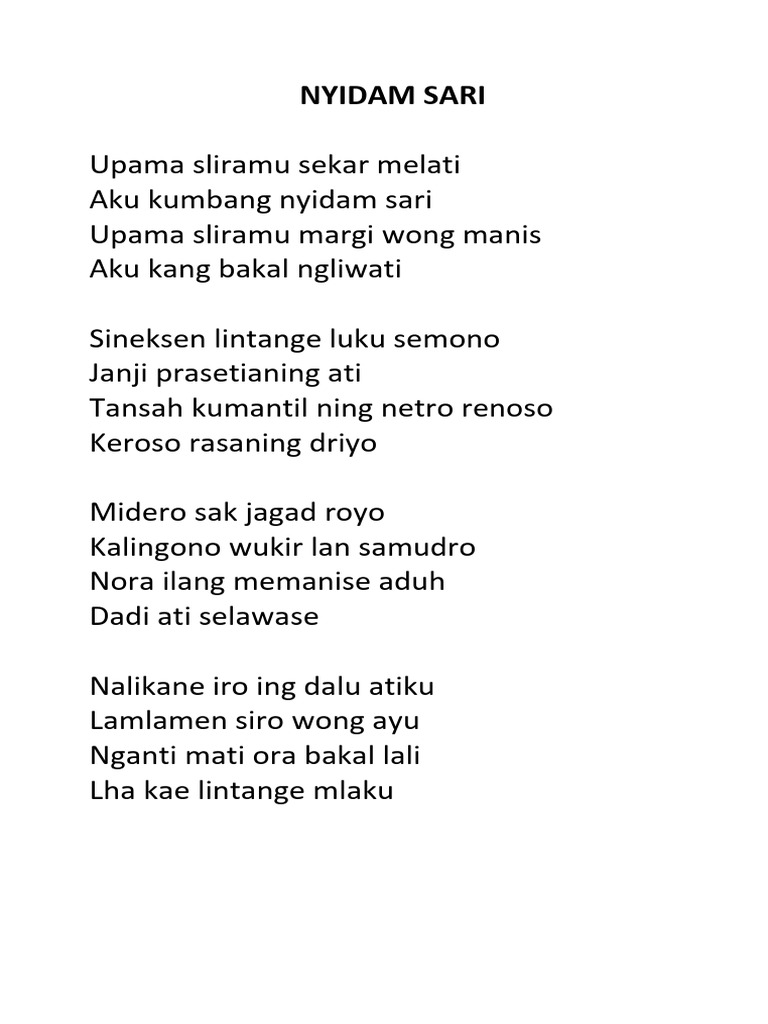 NYIDAM SARI

Upama sliramu sekar melati
Aku kumbang nyidam sari
Upama sliramu margi wong manis
Aku kang bakal ngliwati

Sineksen lintange luku semono
Janji prasetianing ati
Tansah kumantil ning netro renoso
Keroso rasaning driyo

Midero sak jagad royo
Kalingono wukir lan samudro
Nora ilang memanise aduh
Dadi ati selawase

Nalikane iro ing dalu atiku
Lamlamen siro wong ayu
Nganti mati ora bakal lali
Lha kae lintange mlaku